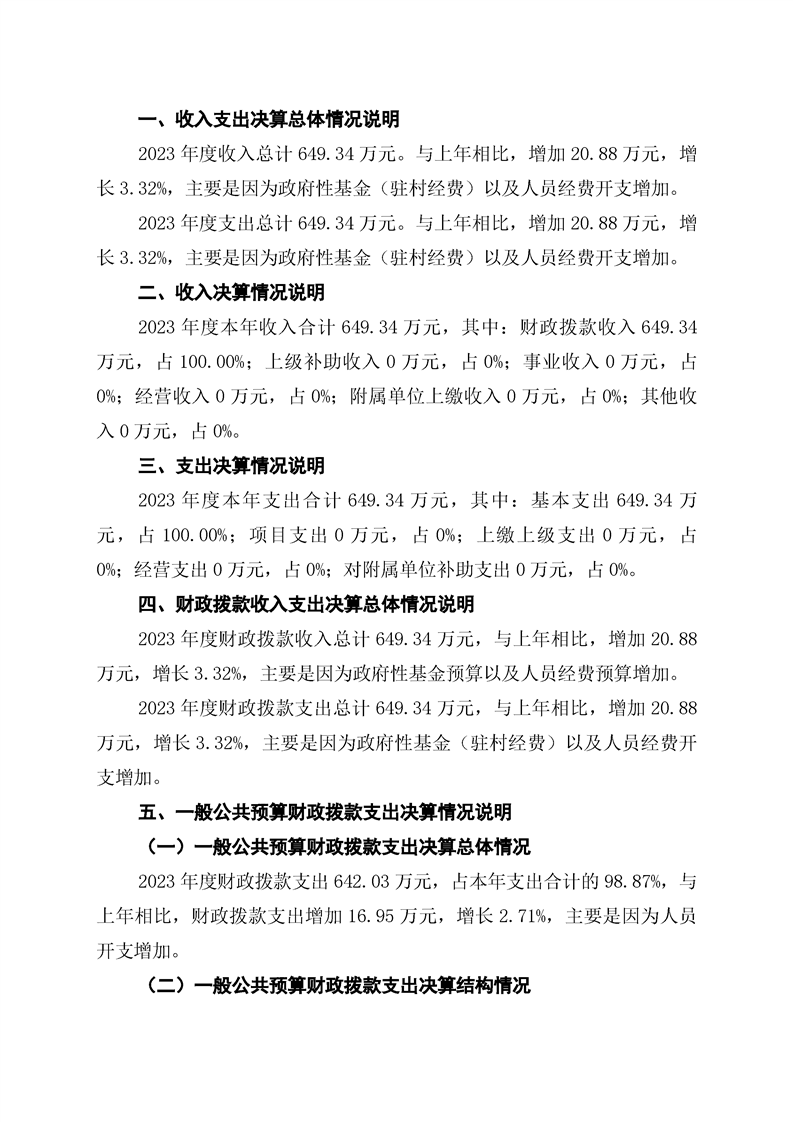 一、收入支出决算总体情况说明

2023 年度收入总计 649.34 万元。与上年相比，增加 20.88 万元，增长 3.32%，主要是因为政府性基金（驻村经费）以及人员经费开支增加。

2023 年度支出总计 649.34 万元。与上年相比，增加 20.88 万元，增长 3.32%，主要是因为政府性基金（驻村经费）以及人员经费开支增加。

二、收入决算情况说明

2023 年度本年收入合计 649.34 万元，其中：财政拨款收入 649.34 万元，占 100.00%；上级补助收入 0 万元，占 0%；事业收入 0 万元，占 0%；经营收入 0 万元，占 0%；附属单位上缴收入 0 万元，占 0%；其他收入 0 万元，占 0%。

三、支出决算情况说明

2023 年度本年支出合计 649.34 万元，其中：基本支出 649.34 万元，占 100.00%；项目支出 0 万元，占 0%；上缴上级支出 0 万元，占 0%；经营支出 0 万元，占 0%；对附属单位补助支出 0 万元，占 0%。

四、财政拨款收入支出决算总体情况说明

2023 年度财政拨款收入总计 649.34 万元，与上年相比，增加 20.88 万元，增长 3.32%，主要是因为政府性基金预算以及人员经费预算增加。

2023 年度财政拨款支出总计 649.34 万元，与上年相比，增加 20.88 万元，增长 3.32%，主要是因为政府性基金（驻村经费）以及人员经费开支增加。

五、一般公共预算财政拨款支出决算情况说明

（一）一般公共预算财政拨款支出决算总体情况

2023 年度财政拨款支出 642.03 万元，占本年支出合计的 98.87%，与上年相比，财政拨款支出增加 16.95 万元，增长 2.71%，主要是因为人员开支增加。

（二）一般公共预算财政拨款支出决算结构情况